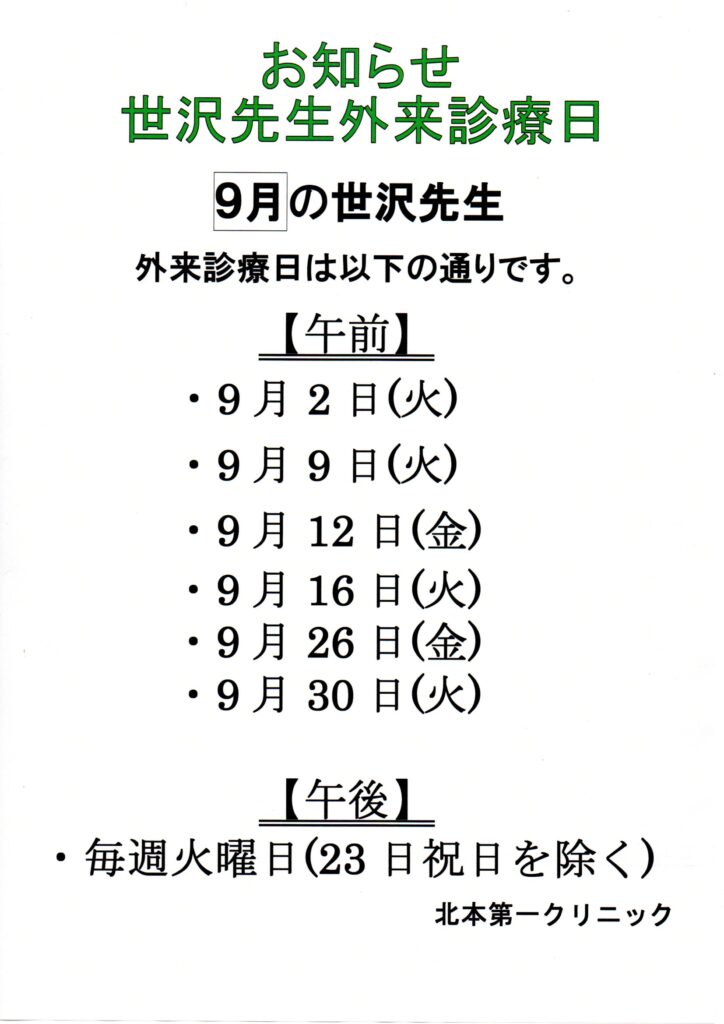 お知らせ
世沢先生外来診療日

9月の世沢先生

外来診療日は以下の通りです。

【午前】

・9月 2日(火)
・9月 9日(火)
・9月 12日(金)
・9月 16日(火)
・9月 26日(金)
・9月 30日(火)

【午後】

・毎週火曜日(23日祝日を除く)

北本第一クリニック